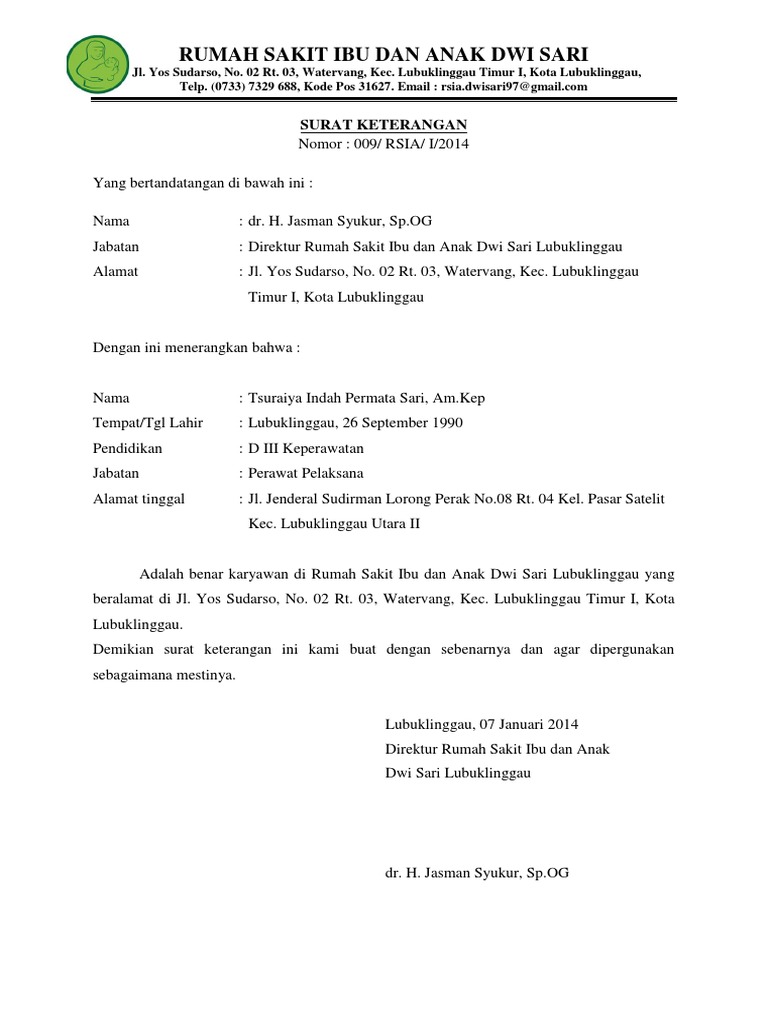 RUMAH SAKIT IBU DAN ANAK DWI SARI
Jl. Yos Sudarso, No. 02 Rt. 03, Watervang, Kec. Lubuklinggau Timur I, Kota Lubuklinggau,
Telp. (0733) 7329 688, Kode Pos 31627. Email : rsia.dwisari97@gmail.com

SURAT KETERANGAN
Nomor : 009/ RSIA/ I/2014

Yang bertandatangan di bawah ini :

Nama : dr. H. Jasman Syukur, Sp.OG
Jabatan : Direktur Rumah Sakit Ibu dan Anak Dwi Sari Lubuklinggau
Alamat : Jl. Yos Sudarso, No. 02 Rt. 03, Watervang, Kec. Lubuklinggau Timur I, Kota Lubuklinggau

Dengan ini menerangkan bahwa :

Nama : Tsuraiya Indah Permata Sari, Am.Kep
Tempat/Tgl Lahir : Lubuklinggau, 26 September 1990
Pendidikan : D III Keperawatan
Jabatan : Perawat Pelaksana
Alamat tinggal : Jl. Jenderal Sudirman Lorong Perak No.08 Rt. 04 Kel. Pasar Satelit Kec. Lubuklinggau Utara II

Adalah benar karyawan di Rumah Sakit Ibu dan Anak Dwi Sari Lubuklinggau yang beralamat di Jl. Yos Sudarso, No. 02 Rt. 03, Watervang, Kec. Lubuklinggau Timur I, Kota Lubuklinggau.
Demikian surat keterangan ini kami buat dengan sebenarnya dan agar dipergunakan sebagaimana mestinya.

Lubuklinggau, 07 Januari 2014
Direktur Rumah Sakit Ibu dan Anak
Dwi Sari Lubuklinggau

dr. H. Jasman Syukur, Sp.OG